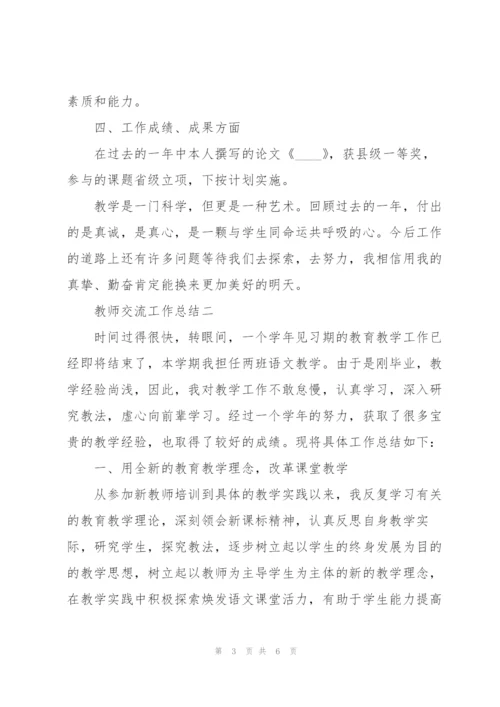 素质和能力。

四、工作成绩、成果方面

在过去的一年中本人撰写的论文《____》，获县级一等奖，参与的课题省级立项，下按计划实施。

教学是一门科学，但更是一种艺术。回顾过去的一年，付出的是真诚，是真心，是一颗与学生同命运共呼吸的心。今后工作的道路上还有许多问题等待我们去探索，去努力，我相信用我的真挚、勤奋肯定能换来更加美好的明天。

教师交流工作总结二

时间过得很快，转眼间，一个学年见习期的教育教学工作已经即将结束了，本学期我担任两班语文教学。由于是刚毕业，教学经验尚浅，因此，我对教学工作不敢怠慢，认真学习，深入研究教法，虚心向前辈学习。经过一个学年的努力，获取了很多宝贵的教学经验，也取得了较好的成绩。现将具体工作总结如下：

一、用全新的教育教学理念，改革课堂教学

从参加新教师培训到具体的教学实践以来，我反复学习有关的教育教学理论，深刻领会新课标精神，认真反思自身教学实际，研究学生，探究教法，逐步树立起以学生的终身发展为目的的教学思想，树立起以教师为主导学生为主体的新的教学理念，在教学实践中积极探索焕发语文课堂活力，有助于学生能力提高

第 3 页 共 6 页